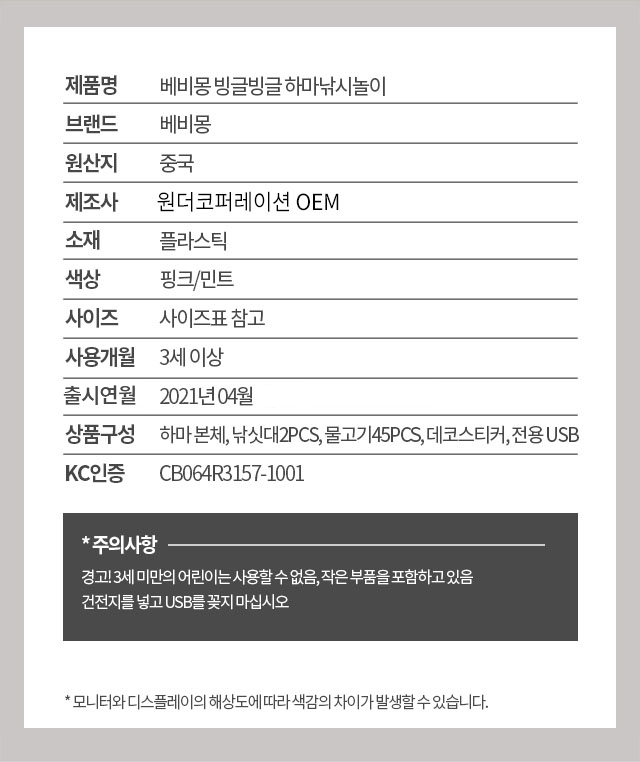 제품명 베비몽 빙글빙글 하마낚시놀이
브랜드 베비몽
원산지 중국
제조사 원더코퍼레이션 OEM
소재 플라스틱
색상 핑크/민트
사이즈 사이즈표 참고
사용개월 3세 이상
출시연월 2021년 04월
상품구성 하마 본체, 낚싯대2PCS, 물고기45PCS, 데코스티커, 전용 USB
KC인증 CB064R3157-1001

* 주의사항

경고! 3세 미만의 어린이는 사용할 수 없음, 작은 부품을 포함하고 있음
건전지를 넣고 USB를 꽂지 마십시오

* 모니터와 디스플레이의 해상도에 따라 색감의 차이가 발생할 수 있습니다.